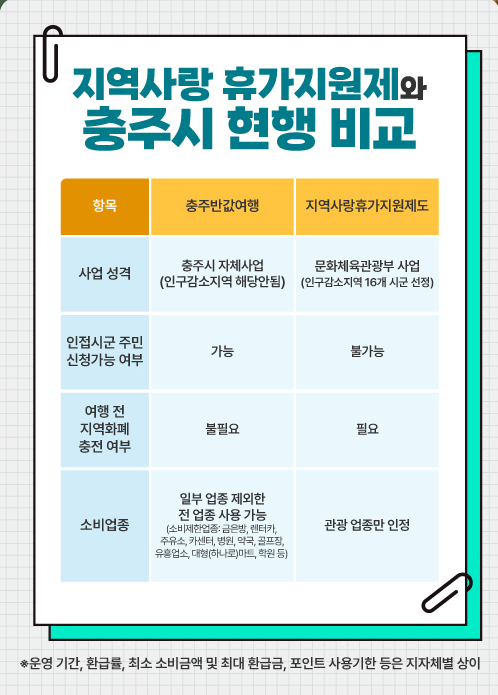 지역사랑 휴가지원제와
충주시 현행 비교

| 항목 | 충주반값여행 | 지역사랑휴가지원제도 |
|---|---|---|
| 사업 성격 | 충주시 자체사업 (인구감소지역 해당안됨) | 문화체육관광부 사업 (인구감소지역 16개 시군 선정) |
| 인접시군 주민 신청가능 여부 | 가능 | 불가능 |
| 여행 전 지역화폐 충전 여부 | 불필요 | 필요 |
| 소비업종 | 일부 업종 제외한 전 업종 사용 가능 (소비제한업종: 금은방, 렌터카, 주유소, 카센터, 병원, 약국, 골프장, 유흥업소, 대형(하나로)마트, 학원 등) | 관광 업종만 인정 |

※운영 기간, 환급률, 최소 소비금액 및 최대 환급금, 포인트 사용기한 등은 지자체별 상이